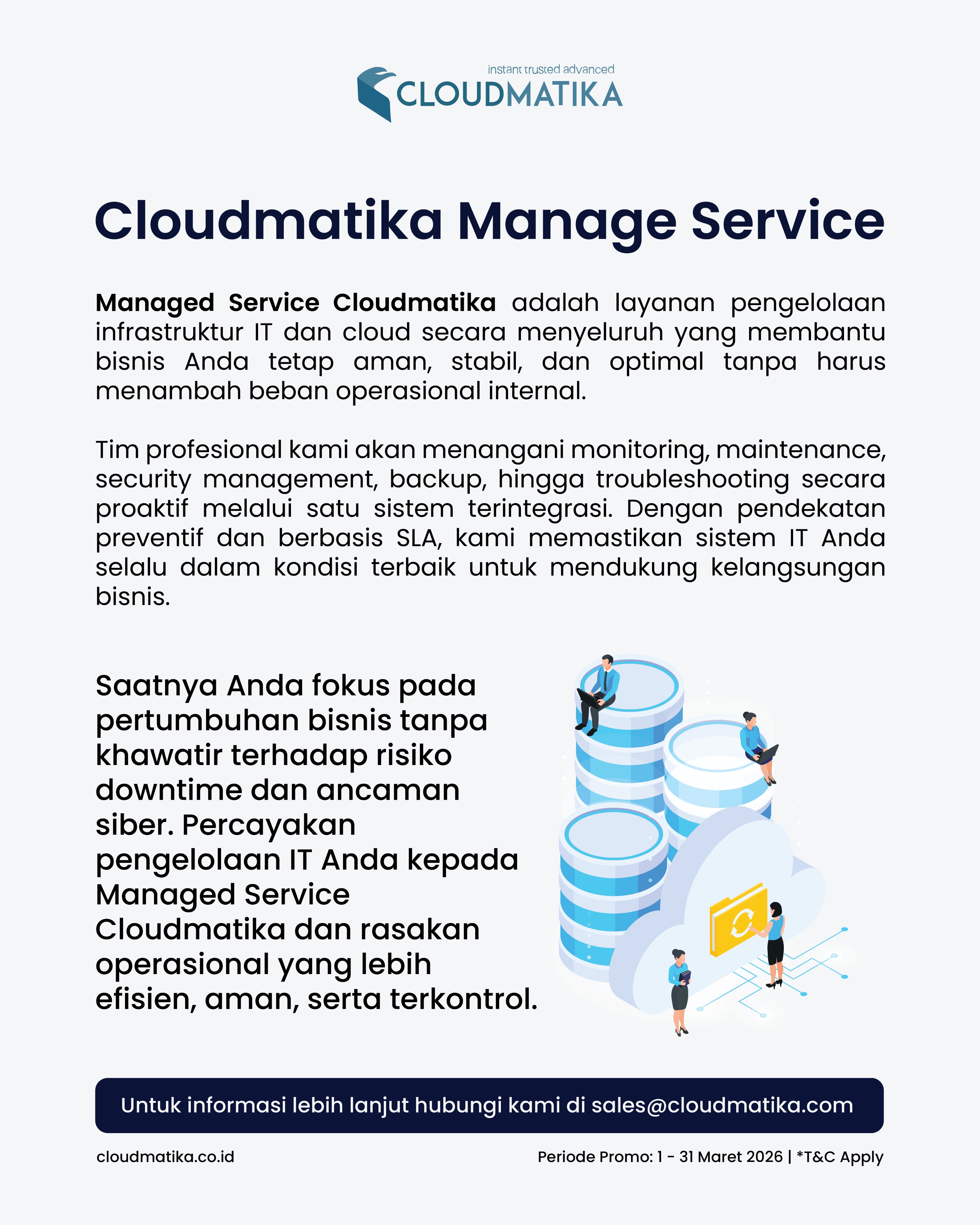 instant trusted advanced
CLOUDMATIKA

Cloudmatika Manage Service

Managed Service Cloudmatika adalah layanan pengelolaan infrastruktur IT dan cloud secara menyeluruh yang membantu bisnis Anda tetap aman, stabil, dan optimal tanpa harus menambah beban operasional internal.

Tim profesional kami akan menangani monitoring, maintenance, security management, backup, hingga troubleshooting secara proaktif melalui satu sistem terintegrasi. Dengan pendekatan preventif dan berbasis SLA, kami memastikan sistem IT Anda selalu dalam kondisi terbaik untuk mendukung kelangsungan bisnis.

Saatnya Anda fokus pada pertumbuhan bisnis tanpa khawatir terhadap risiko downtime dan ancaman siber. Percayakan pengelolaan IT Anda kepada Managed Service Cloudmatika dan rasakan operasional yang lebih efisien, aman, serta terkontrol.

Untuk informasi lebih lanjut hubungi kami di sales@cloudmatika.com

cloudmatika.co.id

Periode Promo: 1 - 31 Maret 2026 | *T&C Apply